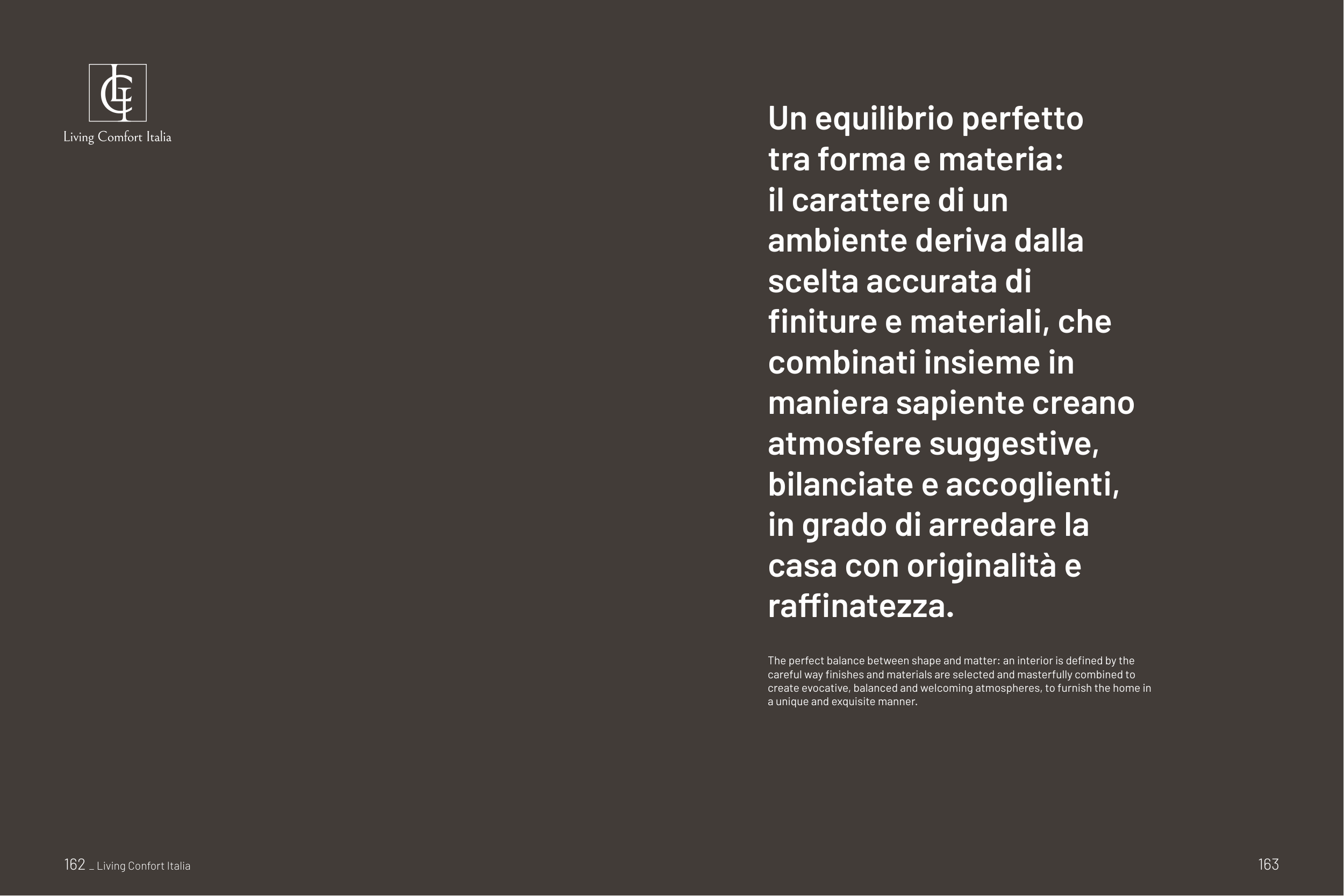 LCI
Living Comfort Italia

Un equilibrio perfetto tra forma e materia: il carattere di un ambiente deriva dalla scelta accurata di finiture e materiali, che combinati insieme in maniera sapiente creano atmosfere suggestive, bilanciate e accoglienti, in grado di arredare la casa con originalità e raffinatezza.

The perfect balance between shape and matter: an interior is defined by the careful way finishes and materials are selected and masterfully combined to create evocative, balanced and welcoming atmospheres, to furnish the home in a unique and exquisite manner.

162 _ Living Confort Italia

163